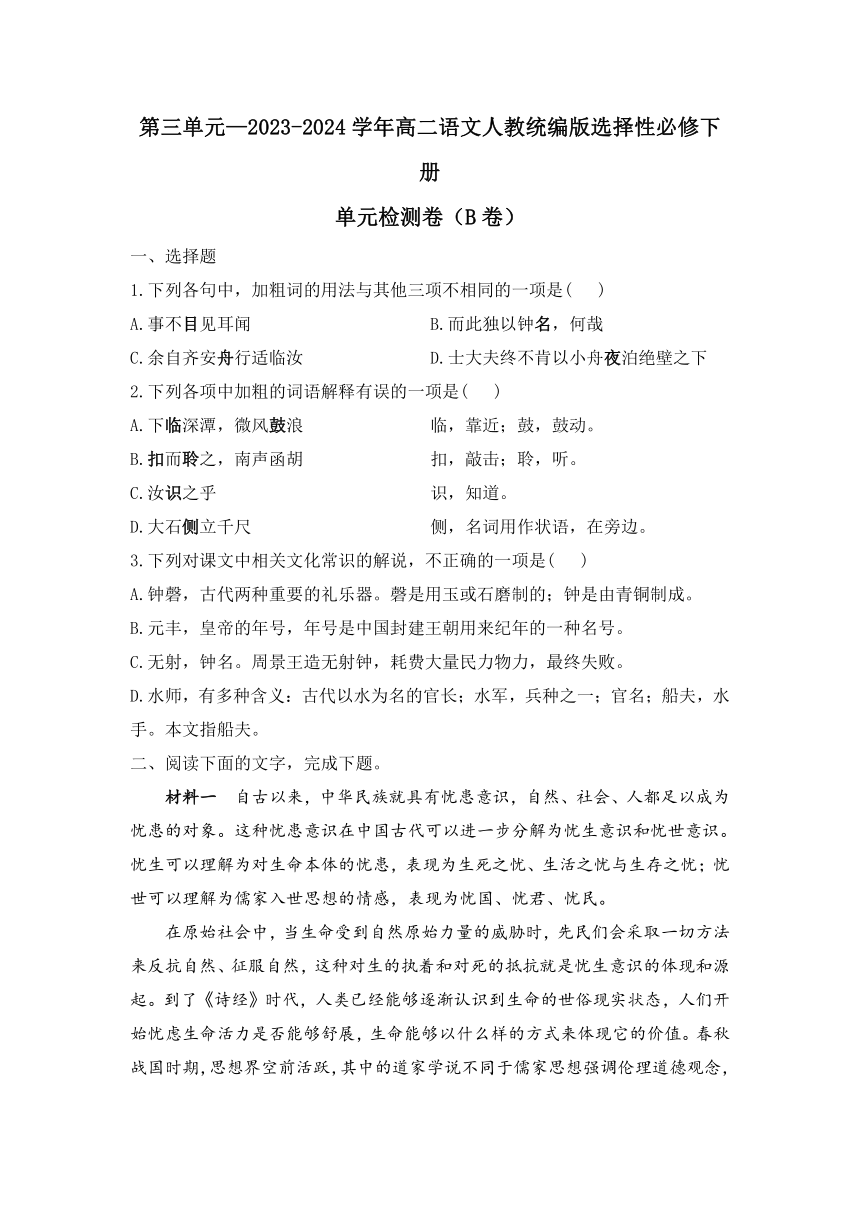 第三单元—2023-2024学年高二语文人教统编版选择性必修下册

单元检测卷（B卷）

一、选择题

1.下列各句中，加粗词的用法与其他三项不相同的一项是( )

A.事不目见耳闻

B.而此独以钟名，何哉

C.余自齐安舟行适临汝

D.士大夫终不肯以小舟夜泊绝壁之下

2.下列各项中加粗的词语解释有误的一项是( )

A.下临深潭，微风鼓浪 临，靠近；鼓，鼓动。

B.扣而聆之，南声函胡 扣，敲击；聆，听。

C.汝识之乎 识，知道。

D.大石侧立千尺 侧，名词用作状语，在旁边。

3.下列对课文中相关文化常识的解说，不正确的一项是( )

A.钟磬，古代两种重要的礼乐器。磬是用玉或石磨制的；钟是由青铜制成。

B.元丰，皇帝的年号，年号是中国封建王朝用来纪年的一种名号。

C.无射，钟名。周景王造无射钟，耗费大量民力物力，最终失败。

D.水师，有多种含义：古代以水为名的官长；水军，兵种之一；官名；船夫，水手。本文指船夫。

二、阅读下面的文字，完成下题。

材料一 自古以来，中华民族就具有忧患意识，自然、社会、人都足以成为忧患的对象。这种忧患意识在中国古代可以进一步分解为忧生意识和忧世意识。忧生可以理解为对生命本体的忧患，表现为生死之忧、生活之忧与生存之忧；忧世可以理解为儒家入世思想的情感，表现为忧国、忧君、忧民。

在原始社会中，当生命受到自然原始力量的威胁时，先民们会采取一切方法来反抗自然、征服自然，这种对生的执着和对死的抵抗就是忧生意识的体现和源起。到了《诗经》时代，人类已经能够逐渐认识到生命的世俗现实状态，人们开始忧虑生命活力是否能够舒展，生命能够以什么样的方式来体现它的价值。春秋战国时期，思想界空前活跃，其中的道家学说不同于儒家思想强调伦理道德观念，